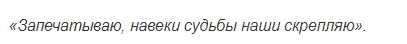 «Запечатываю, навеки судьбы наши скрепляю».